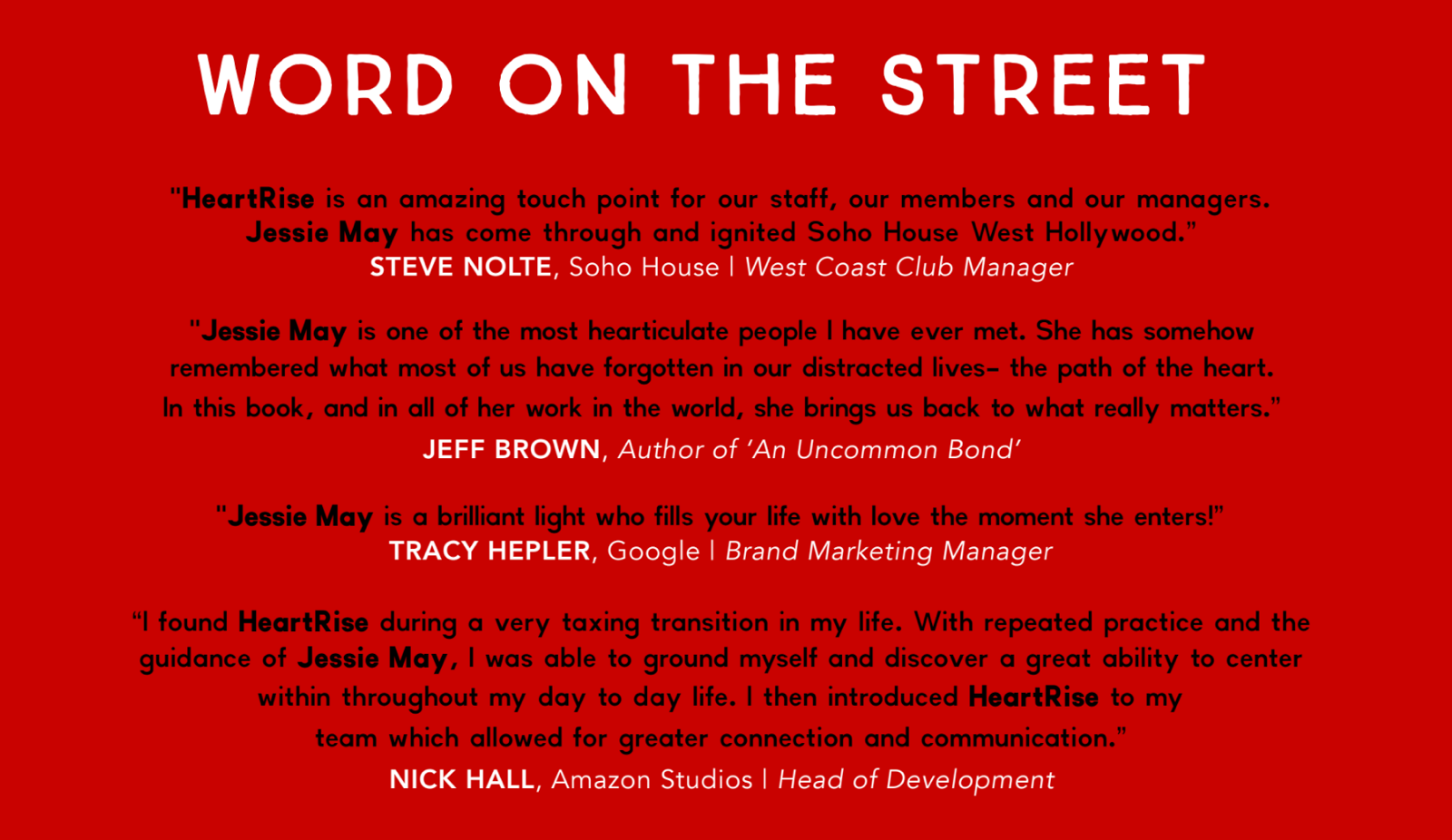 WORD ON THE STREET

"HeartRise is an amazing touch point for our staff, our members and our managers. Jessie May has come through and ignited Soho House West Hollywood."
STEVE NOLTE, Soho House | West Coast Club Manager

"Jessie May is one of the most hearticulate people I have ever met. She has somehow remembered what most of us have forgotten in our distracted lives– the path of the heart. In this book, and in all of her work in the world, she brings us back to what really matters."
JEFF BROWN, Author of 'An Uncommon Bond'

"Jessie May is a brilliant light who fills your life with love the moment she enters!"
TRACY HEPLER, Google | Brand Marketing Manager

"I found HeartRise during a very taxing transition in my life. With repeated practice and the guidance of Jessie May, I was able to ground myself and discover a great ability to center within throughout my day to day life. I then introduced HeartRise to my team which allowed for greater connection and communication."
NICK HALL, Amazon Studios | Head of Development